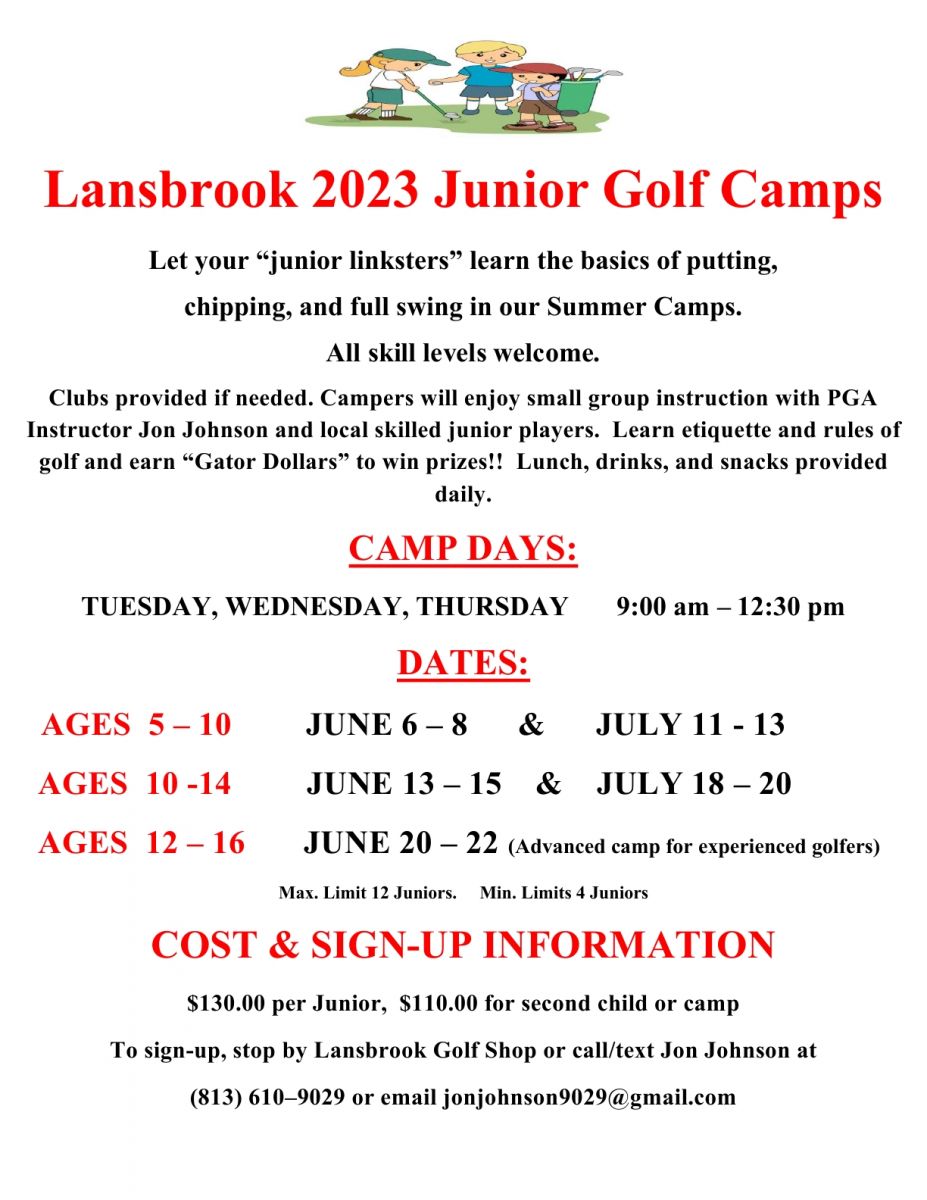 Lansbrook 2023 Junior Golf Camps

Let your “junior linksters” learn the basics of putting, chipping, and full swing in our Summer Camps.

All skill levels welcome.

Clubs provided if needed. Campers will enjoy small group instruction with PGA Instructor Jon Johnson and local skilled junior players. Learn etiquette and rules of golf and earn “Gator Dollars” to win prizes!! Lunch, drinks, and snacks provided daily.

CAMP DAYS:

TUESDAY, WEDNESDAY, THURSDAY 9:00 am – 12:30 pm

DATES:

AGES 5 – 10 JUNE 6 – 8 & JULY 11 - 13

AGES 10 -14 JUNE 13 – 15 & JULY 18 – 20

AGES 12 – 16 JUNE 20 – 22 (Advanced camp for experienced golfers)

Max. Limit 12 Juniors. Min. Limits 4 Juniors

COST & SIGN-UP INFORMATION

$130.00 per Junior, $110.00 for second child or camp

To sign-up, stop by Lansbrook Golf Shop or call/text Jon Johnson at

(813) 610–9029 or email jonjohnson9029@gmail.com